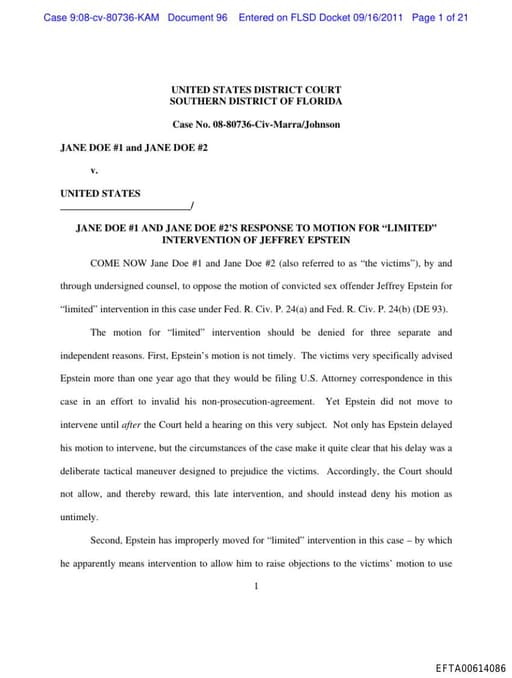 Case 9:08-cv-80736-KAM Document 96 Entered on FLSD Docket 09/16/2011 Page 1 of 21

UNITED STATES DISTRICT COURT
SOUTHERN DISTRICT OF FLORIDA

Case No. 08-80736-Civ-Marra/Johnson

JANE DOE #1 and JANE DOE #2

v.

UNITED STATES
_________________________/

JANE DOE #1 AND JANE DOE #2'S RESPONSE TO MOTION FOR "LIMITED" INTERVENTION OF JEFFREY EPSTEIN

COME NOW Jane Doe #1 and Jane Doe #2 (also referred to as "the victims"), by and through undersigned counsel, to oppose the motion of convicted sex offender Jeffrey Epstein for "limited" intervention in this case under Fed. R. Civ. P. 24(a) and Fed. R. Civ. P. 24(b) (DE 93).

The motion for "limited" intervention should be denied for three separate and independent reasons. First, Epstein's motion is not timely. The victims very specifically advised Epstein more than one year ago that they would be filing U.S. Attorney correspondence in this case in an effort to invalid his non-prosecution-agreement. Yet Epstein did not move to intervene until after the Court held a hearing on this very subject. Not only has Epstein delayed his motion to intervene, but the circumstances of the case make it quite clear that his delay was a deliberate tactical maneuver designed to prejudice the victims. Accordingly, the Court should not allow, and thereby reward, this late intervention, and should instead deny his motion as untimely.

Second, Epstein has improperly moved for "limited" intervention in this case – by which he apparently means intervention to allow him to raise objections to the victims' motion to use

1

EFTA00614086